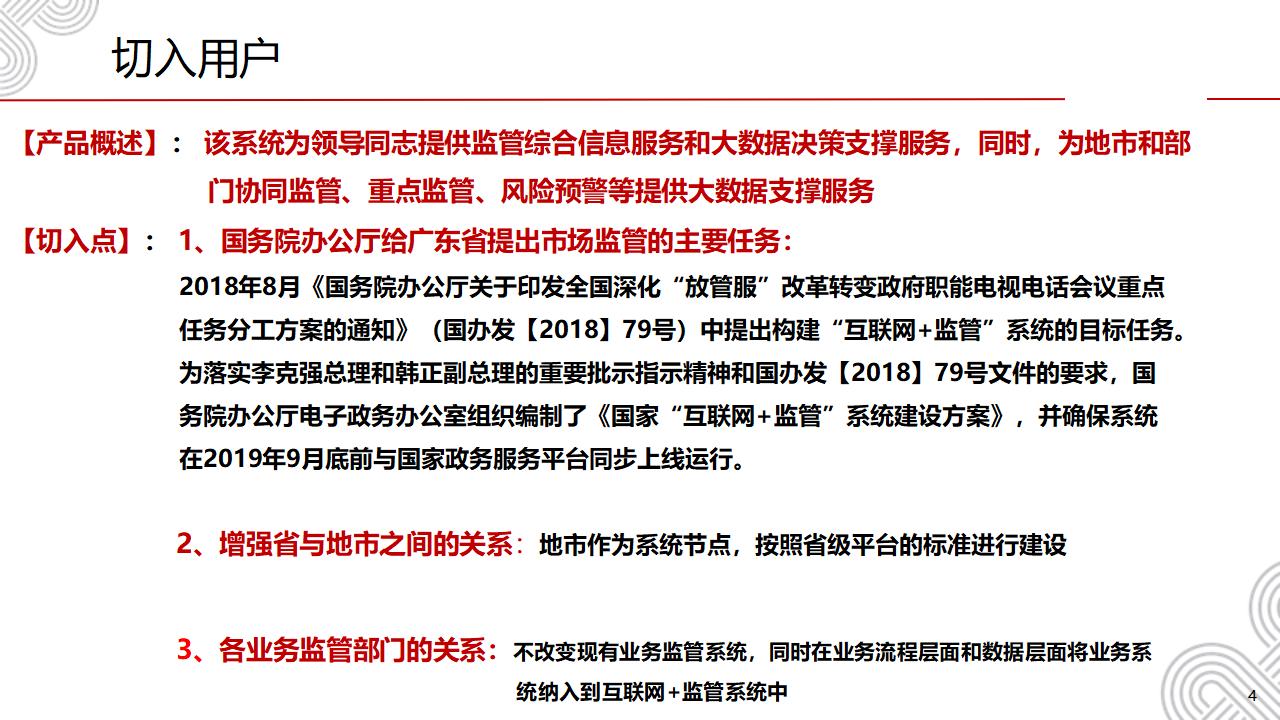 切入用户

【产品概述】： 该系统为领导同志提供监管综合信息服务和大数据决策支撑服务，同时，为地市和部门协同监管、重点监管、风险预警等提供大数据支撑服务

【切入点】： 1、国务院办公厅给广东省提出市场监管的主要任务：

2018年8月《国务院办公厅关于印发全国深化“放管服”改革转变政府职能电视电话会议重点任务分工方案的通知》（国办发【2018】79号）中提出构建“互联网+监管”系统的目标任务。为落实李克强总理和韩正副总理的重要批示指示精神和国办发【2018】79号文件的要求，国务院办公厅电子政务办公室组织编制了《国家“互联网+监管”系统建设方案》，并确保系统在2019年9月底前与国家政务服务平台同步上线运行。

2、增强省与地市之间的关系：地市作为系统节点，按照省级平台的标准进行建设

3、各业务监管部门的关系：不改变现有业务监管系统，同时在业务流程层面和数据层面将业务系统纳入到互联网+监管系统中

4